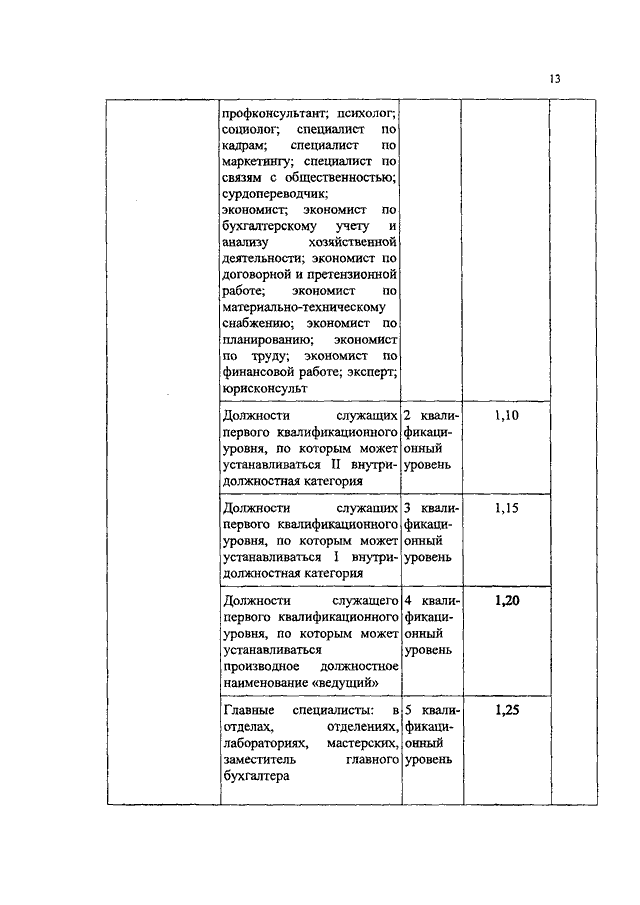 13

| | | | | |
|---|---|---|---|---|
| | профконсультант; психолог; социолог; специалист по кадрам; специалист по маркетингу; специалист по связям с общественностью; сурдопереводчик; экономист; экономист по бухгалтерскому учету и анализу хозяйственной деятельности; экономист по договорной и претензионной работе; экономист по материально-техническому снабжению; экономист по планированию; экономист по труду; экономист по финансовой работе; эксперт; юрисконсульт | | | |
| | Должности служащих первого квалификационного уровня, по которым может устанавливаться II внутридолжностная категория | 2 квалификационный уровень | 1,10 | |
| | Должности служащих первого квалификационного уровня, по которым может устанавливаться I внутридолжностная категория | 3 квалификационный уровень | 1,15 | |
| | Должности служащего первого квалификационного уровня, по которым может устанавливаться производное должностное наименование «ведущий» | 4 квалификационный уровень | 1,20 | |
| | Главные специалисты: в отделах, отделениях, лабораториях, мастерских, заместитель главного бухгалтера | 5 квалификационный уровень | 1,25 | |